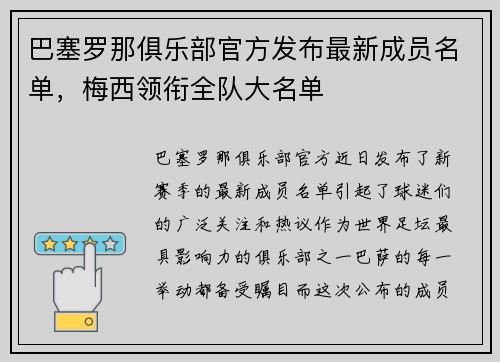 巴塞罗那俱乐部官方发布最新成员名单，梅西领衔全队大名单

巴塞罗那俱乐部官方近日发布了新赛季的最新成员名单引起了球迷们的广泛关注和热议作为世界足坛最具影响力的俱乐部之一巴萨的每一举动都备受瞩目而这次公布的成员